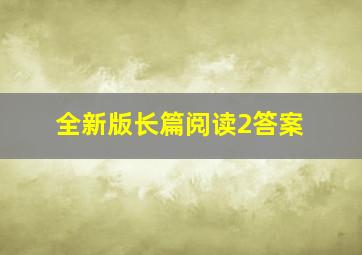 全新版长篇阅读2答案